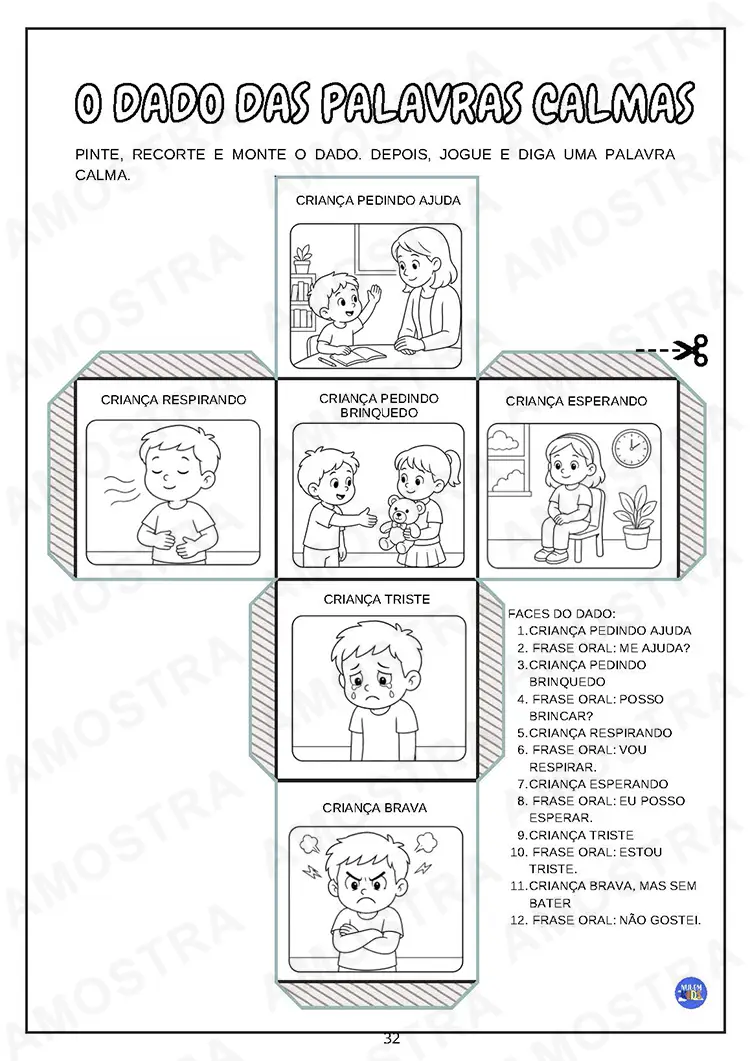 O DADO DAS PALAVRAS CALMAS

PINTE, RECORTE E MONTE O DADO. DEPOIS, JOGUE E DIGA UMA PALAVRA CALMA.

CRIANÇA PEDINDO AJUDA

CRIANÇA RESPIRANDO

CRIANÇA PEDINDO BRINQUEDO

CRIANÇA ESPERANDO

CRIANÇA TRISTE

CRIANÇA BRAVA

FACES DO DADO:
1. CRIANÇA PEDINDO AJUDA
2. FRASE ORAL: ME AJUDA?
3. CRIANÇA PEDINDO BRINQUEDO
4. FRASE ORAL: POSSO BRINCAR?
5. CRIANÇA RESPIRANDO
6. FRASE ORAL: VOU RESPIRAR.
7. CRIANÇA ESPERANDO
8. FRASE ORAL: EU POSSO ESPERAR.
9. CRIANÇA TRISTE
10. FRASE ORAL: ESTOU TRISTE.
11. CRIANÇA BRAVA, MAS SEM BATER
12. FRASE ORAL: NÃO GOSTEI.

AMOSTRA

32